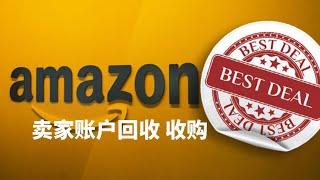 amazon
卖家账户回收 收购

BEST DEAL
BEST DEAL
BEST DEAL